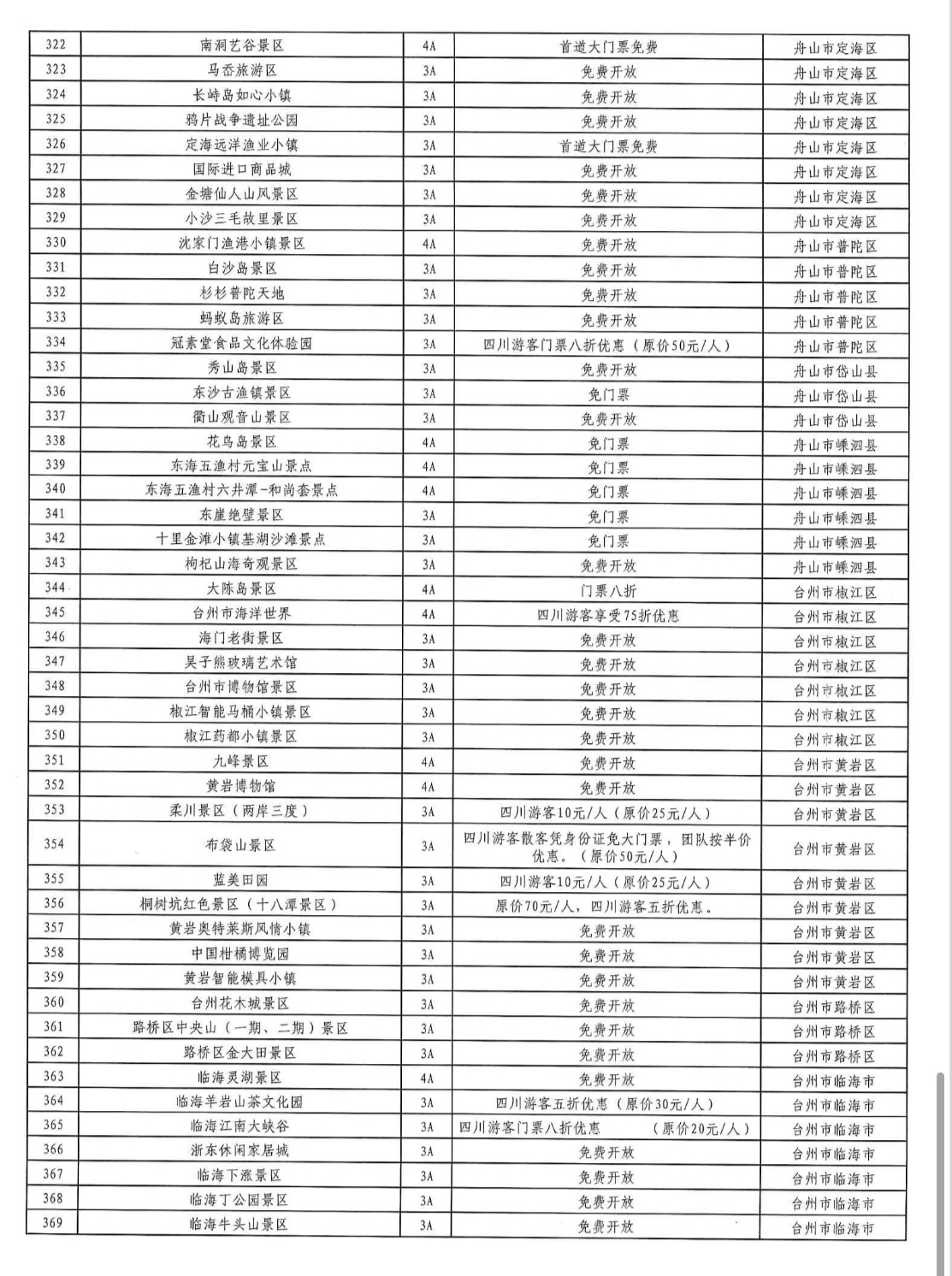 | 322 | 南洞艺谷景区 | 4A | 首道大门票免费 | 舟山市定海区 |
|---|---|---|---|---|
| 323 | 马岙旅游区 | 3A | 免费开放 | 舟山市定海区 |
| 324 | 长峙岛如心小镇 | 3A | 免费开放 | 舟山市定海区 |
| 325 | 鸦片战争遗址公园 | 3A | 免费开放 | 舟山市定海区 |
| 326 | 定海远洋渔业小镇 | 3A | 首道大门票免费 | 舟山市定海区 |
| 327 | 国际进口商品城 | 3A | 免费开放 | 舟山市定海区 |
| 328 | 金塘仙人山风景区 | 3A | 免费开放 | 舟山市定海区 |
| 329 | 小沙三毛故里景区 | 3A | 免费开放 | 舟山市定海区 |
| 330 | 沈家门渔港小镇景区 | 4A | 免费开放 | 舟山市普陀区 |
| 331 | 白沙岛景区 | 3A | 免费开放 | 舟山市普陀区 |
| 332 | 杉杉普陀天地 | 3A | 免费开放 | 舟山市普陀区 |
| 333 | 蚂蚁岛旅游区 | 3A | 免费开放 | 舟山市普陀区 |
| 334 | 冠素堂食品文化体验园 | 3A | 四川游客门票八折优惠（原价50元/人） | 舟山市普陀区 |
| 335 | 秀山岛景区 | 3A | 免费开放 | 舟山市岱山县 |
| 336 | 东沙古渔镇景区 | 3A | 免门票 | 舟山市岱山县 |
| 337 | 衢山观音山景区 | 3A | 免费开放 | 舟山市岱山县 |
| 338 | 花鸟岛景区 | 4A | 免门票 | 舟山市嵊泗县 |
| 339 | 东海五渔村元宝山景点 | 4A | 免门票 | 舟山市嵊泗县 |
| 340 | 东海五渔村六井潭-和尚套景点 | 4A | 免门票 | 舟山市嵊泗县 |
| 341 | 东崖绝壁景区 | 3A | 免门票 | 舟山市嵊泗县 |
| 342 | 十里金滩小镇基湖沙滩景点 | 3A | 免门票 | 舟山市嵊泗县 |
| 343 | 枸杞山海奇观景区 | 3A | 免费开放 | 舟山市嵊泗县 |
| 344 | 大陈岛景区 | 4A | 门票八折 | 台州市椒江区 |
| 345 | 台州市海洋世界 | 4A | 四川游客享受75折优惠 | 台州市椒江区 |
| 346 | 海门老街景区 | 3A | 免费开放 | 台州市椒江区 |
| 347 | 吴子熊玻璃艺术馆 | 3A | 免费开放 | 台州市椒江区 |
| 348 | 台州市博物馆景区 | 3A | 免费开放 | 台州市椒江区 |
| 349 | 椒江智能马桶小镇景区 | 3A | 免费开放 | 台州市椒江区 |
| 350 | 椒江药都小镇景区 | 3A | 免费开放 | 台州市椒江区 |
| 351 | 九峰景区 | 4A | 免费开放 | 台州市黄岩区 |
| 352 | 黄岩博物馆 | 4A | 免费开放 | 台州市黄岩区 |
| 353 | 柔川景区（两岸三度） | 3A | 四川游客10元/人（原价25元/人） | 台州市黄岩区 |
| 354 | 布袋山景区 | 3A | 四川游客散客凭身份证免大门票，团队按半价优惠。（原价50元/人） | 台州市黄岩区 |
| 355 | 蓝美田园 | 3A | 四川游客10元/人（原价25元/人） | 台州市黄岩区 |
| 356 | 桐树坑红色景区（十八潭景区） | 3A | 原价70元/人，四川游客五折优惠。 | 台州市黄岩区 |
| 357 | 黄岩奥特莱斯风情小镇 | 3A | 免费开放 | 台州市黄岩区 |
| 358 | 中国柑橘博览园 | 3A | 免费开放 | 台州市黄岩区 |
| 359 | 黄岩智能模具小镇 | 3A | 免费开放 | 台州市黄岩区 |
| 360 | 台州花木城景区 | 3A | 免费开放 | 台州市路桥区 |
| 361 | 路桥区中央山（一期、二期）景区 | 3A | 免费开放 | 台州市路桥区 |
| 362 | 路桥区金大田景区 | 3A | 免费开放 | 台州市路桥区 |
| 363 | 临海灵湖景区 | 4A | 免费开放 | 台州市临海市 |
| 364 | 临海羊岩山茶文化园 | 3A | 四川游客五折优惠（原价30元/人） | 台州市临海市 |
| 365 | 临海江南大峡谷 | 3A | 四川游客门票八折优惠 （原价20元/人） | 台州市临海市 |
| 366 | 浙东休闲家居城 | 3A | 免费开放 | 台州市临海市 |
| 367 | 临海下涨景区 | 3A | 免费开放 | 台州市临海市 |
| 368 | 临海丁公园景区 | 3A | 免费开放 | 台州市临海市 |
| 369 | 临海牛头山景区 | 3A | 免费开放 | 台州市临海市 |